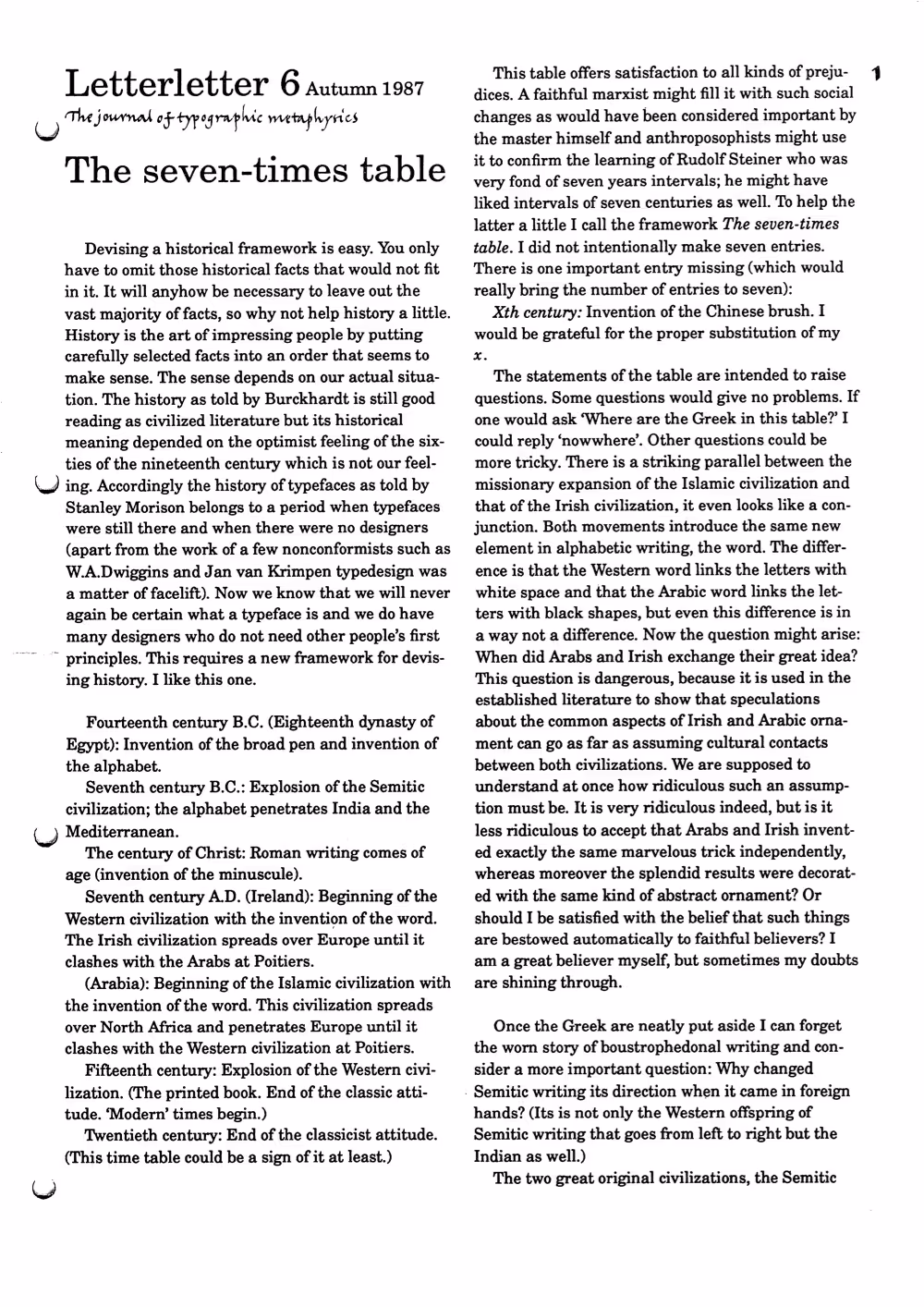 Letterletter 6 Autumn 1987

The journal of typographic metaphysics

The seven-times table

Devising a historical framework is easy. You only have to omit those historical facts that would not fit in it. It will anyhow be necessary to leave out the vast majority of facts, so why not help history a little. History is the art of impressing people by putting carefully selected facts into an order that seems to make sense. The sense depends on our actual situation. The history as told by Burckhardt is still good reading as civilized literature but its historical meaning depended on the optimist feeling of the sixties of the nineteenth century which is not our feeling. Accordingly the history of typefaces as told by Stanley Morison belongs to a period when typefaces were still there and when there were no designers (apart from the work of a few nonconformists such as W.A.Dwiggins and Jan van Krimpen typedesign was a matter of facelift). Now we know that we will never again be certain what a typeface is and we do have many designers who do not need other people's first principles. This requires a new framework for devising history. I like this one.

Fourteenth century B.C. (Eighteenth dynasty of Egypt): Invention of the broad pen and invention of the alphabet.

Seventh century B.C.: Explosion of the Semitic civilization; the alphabet penetrates India and the Mediterranean.

The century of Christ: Roman writing comes of age (invention of the minuscule).

Seventh century A.D. (Ireland): Beginning of the Western civilization with the invention of the word. The Irish civilization spreads over Europe until it clashes with the Arabs at Poitiers.

(Arabia): Beginning of the Islamic civilization with the invention of the word. This civilization spreads over North Africa and penetrates Europe until it clashes with the Western civilization at Poitiers.

Fifteenth century: Explosion of the Western civilization. (The printed book. End of the classic attitude. 'Modern' times begin.)

Twentieth century: End of the classicist attitude. (This time table could be a sign of it at least.)

1

This table offers satisfaction to all kinds of prejudices. A faithful marxist might fill it with such social changes as would have been considered important by the master himself and anthroposophists might use it to confirm the learning of Rudolf Steiner who was very fond of seven years intervals; he might have liked intervals of seven centuries as well. To help the latter a little I call the framework The seven-times table. I did not intentionally make seven entries. There is one important entry missing (which would really bring the number of entries to seven):

Xth century: Invention of the Chinese brush. I would be grateful for the proper substitution of my $x$.

The statements of the table are intended to raise questions. Some questions would give no problems. If one would ask 'Where are the Greek in this table?' I could reply 'nowwhere'. Other questions could be more tricky. There is a striking parallel between the missionary expansion of the Islamic civilization and that of the Irish civilization, it even looks like a conjunction. Both movements introduce the same new element in alphabetic writing, the word. The difference is that the Western word links the letters with white space and that the Arabic word links the letters with black shapes, but even this difference is in a way not a difference. Now the question might arise: When did Arabs and Irish exchange their great idea? This question is dangerous, because it is used in the established literature to show that speculations about the common aspects of Irish and Arabic ornament can go as far as assuming cultural contacts between both civilizations. We are supposed to understand at once how ridiculous such an assumption must be. It is very ridiculous indeed, but is it less ridiculous to accept that Arabs and Irish invented exactly the same marvelous trick independently, whereas moreover the splendid results were decorated with the same kind of abstract ornament? Or should I be satisfied with the belief that such things are bestowed automatically to faithful believers? I am a great believer myself, but sometimes my doubts are shining through.

Once the Greek are neatly put aside I can forget the worn story of boustrophedonal writing and consider a more important question: Why changed Semitic writing its direction when it came in foreign hands? (Its is not only the Western offspring of Semitic writing that goes from left to right but the Indian as well.)

The two great original civilizations, the Semitic